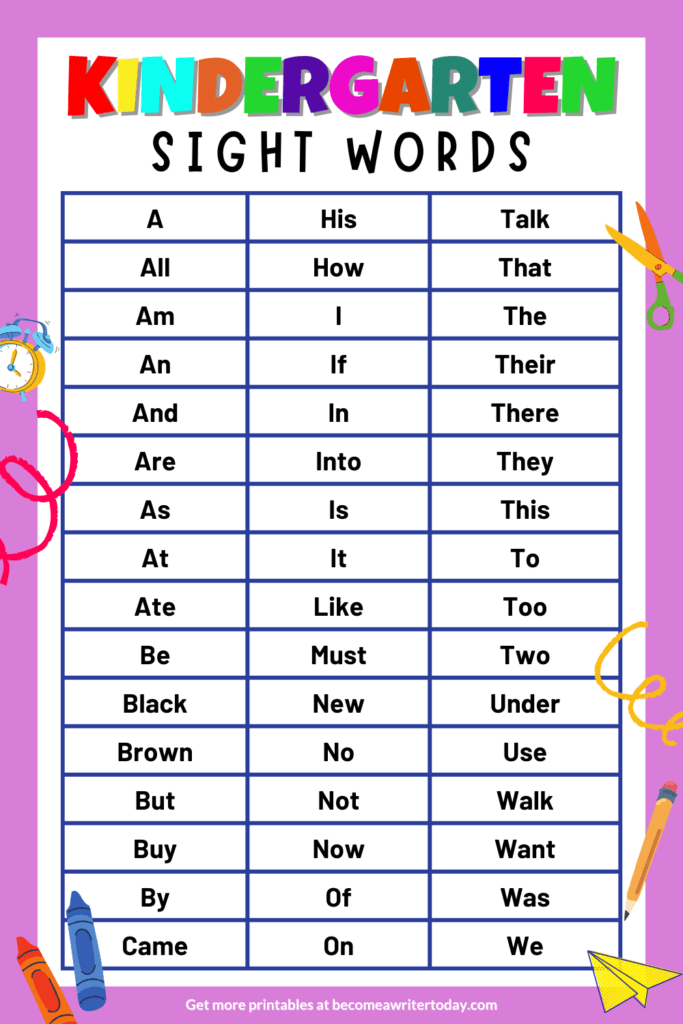 KINDERGARTEN
SIGHT WORDS

| A | His | Talk |
|---|---|---|
| All | How | That |
| Am | I | The |
| An | If | Their |
| And | In | There |
| Are | Into | They |
| As | Is | This |
| At | It | To |
| Ate | Like | Too |
| Be | Must | Two |
| Black | New | Under |
| Brown | No | Use |
| But | Not | Walk |
| Buy | Now | Want |
| By | Of | Was |
| Came | On | We |

Get more printables at becomeawritertoday.com